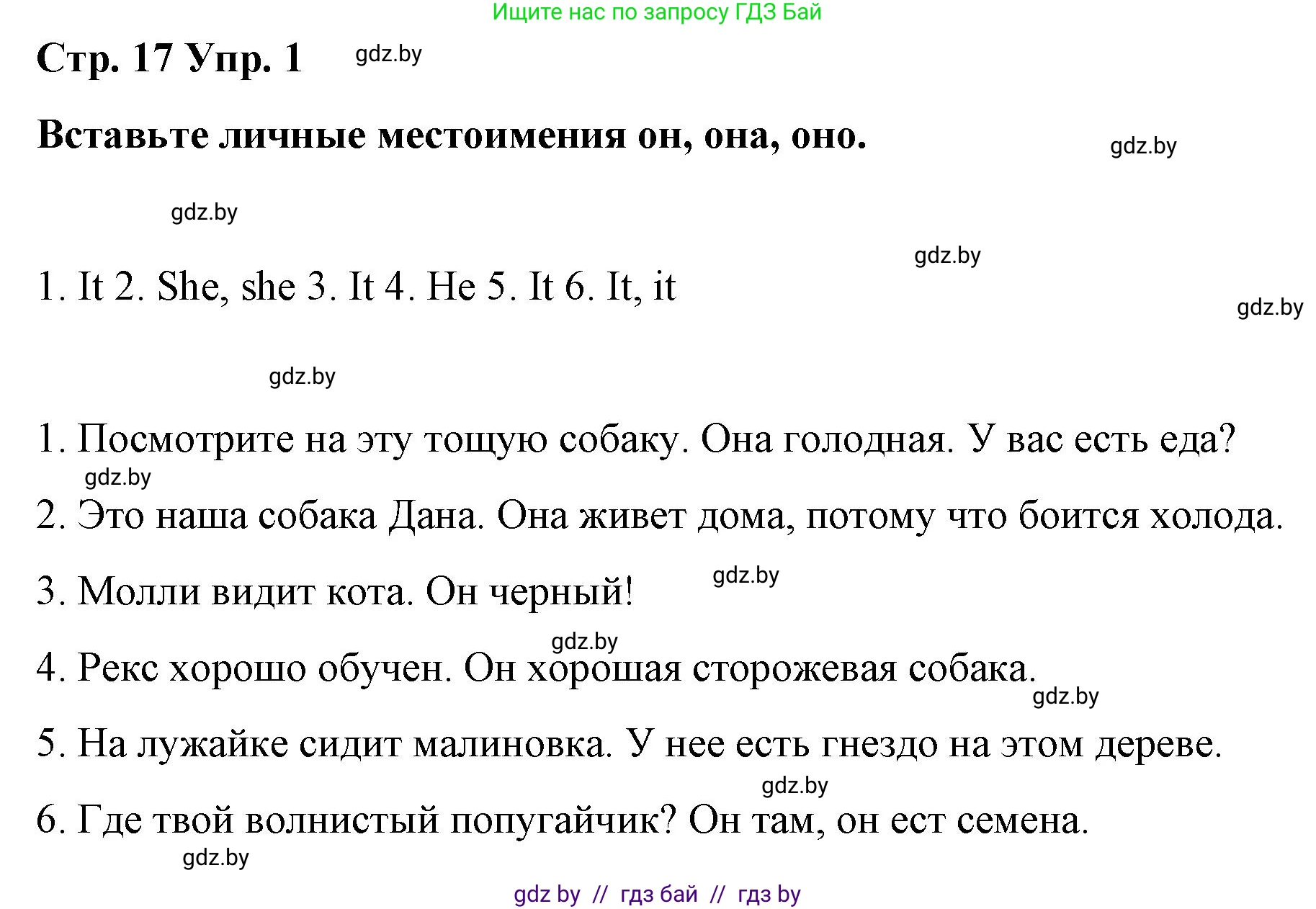 Ищите нас по запросу ГДЗ Бай

Стр. 17 Упр. 1 gdz.by

Вставьте личные местоимения он, она, оно. gdz.by

gdz.by

gdz.by

1. It 2. She, she 3. It 4. He 5. It 6. It, it

gdz.by

gdz.by

1. Посмотрите на эту тощую собаку. Она голодная. У вас есть еда?

gdz.by

2. Это наша собака Дана. Она живет дома, потому что боится холода.

3. Молли видит кота. Он черный! gdz.by

gdz.by

4. Рекс хорошо обучен. Он хорошая сторожевая собака.

gdz.by

5. На лужайке сидит малиновка. У нее есть гнездо на этом дереве.

gdz.by

6. Где твой волнистый попугайчик? Он там, он ест семена.

gdz.by

gdz by // гдз бай // гдз by